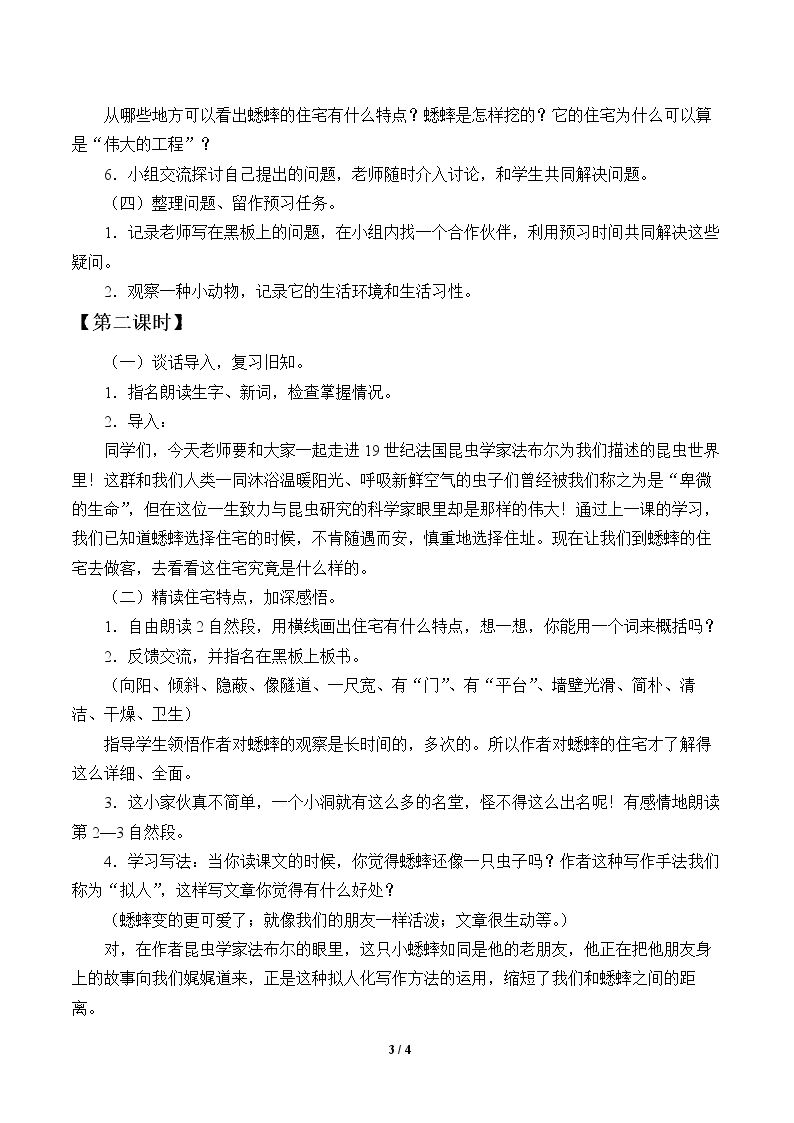 从哪些地方可以看出蟋蟀的住宅有什么特点？蟋蟀是怎样挖的？它的住宅为什么可以算是“伟大的工程”？

6．小组交流探讨自己提出的问题，老师随时介入讨论，和学生共同解决问题。

（四）整理问题、留作预习任务。

1．记录老师写在黑板上的问题，在小组内找一个合作伙伴，利用预习时间共同解决这些疑问。

2．观察一种小动物，记录它的生活环境和生活习性。

【第二课时】

（一）谈话导入，复习旧知。

1．指名朗读生字、新词，检查掌握情况。

2．导入：

同学们，今天老师要和大家一起走进19世纪法国昆虫学家法布尔为我们描述的昆虫世界里！这群和我们人类一同沐浴温暖阳光、呼吸新鲜空气的虫子们曾经被我们称之为是“卑微的生命”，但在这位一生致力与昆虫研究的科学家眼里却是那样的伟大！通过上一课的学习，我们已知道蟋蟀选择住宅的时候，不肯随遇而安，慎重地选择住址。现在让我们到蟋蟀的住宅去做客，去看看这住宅究竟是什么样的。

（二）精读住宅特点，加深感悟。

1．自由朗读2自然段，用横线画出住宅有什么特点，想一想，你能用一个词来概括吗？

2．反馈交流，并指名在黑板上板书。

（向阳、倾斜、隐蔽、像隧道、一尺宽、有“门”、有“平台”、墙壁光滑、简朴、清洁、干燥、卫生）

指导学生领悟作者对蟋蟀的观察是长时间的，多次的。所以作者对蟋蟀的住宅才了解得这么详细、全面。

3．这小家伙真不简单，一个小洞就有这么多的名堂，怪不得这么出名呢！有感情地朗读第2—3自然段。

4．学习写法：当你读课文的时候，你觉得蟋蟀还像一只虫子吗？作者这种写作手法我们称为“拟人”，这样写文章你觉得有什么好处？

（蟋蟀变的更可爱了；就像我们的朋友一样活泼；文章很生动等。）

对，在作者昆虫学家法布尔的眼里，这只小蟋蟀如同是他的老朋友，他正在把他朋友身上的故事向我们娓娓道来，正是这种拟人化写作方法的运用，缩短了我们和蟋蟀之间的距离。

3 / 4